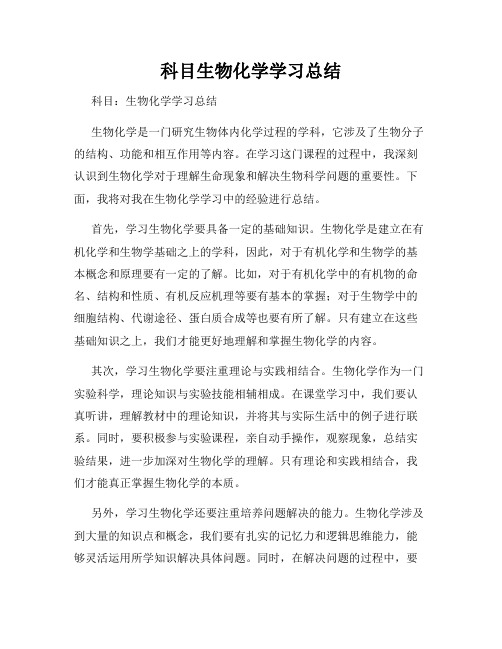 科目生物化学学习总结

科目：生物化学学习总结

生物化学是一门研究生物体内化学过程的学科，它涉及了生物分子的结构、功能和相互作用等内容。在学习这门课程的过程中，我深刻认识到生物化学对于理解生命现象和解决生物科学问题的重要性。下面，我将对我在生物化学学习中的经验进行总结。

首先，学习生物化学要具备一定的基础知识。生物化学是建立在有机化学和生物学基础之上的学科，因此，对于有机化学和生物学的基本概念和原理要有一定的了解。比如，对于有机化学中的有机物的命名、结构和性质、有机反应机理等要有基本的掌握；对于生物学中的细胞结构、代谢途径、蛋白质合成等也要有所了解。只有建立在这些基础知识之上，我们才能更好地理解和掌握生物化学的内容。

其次，学习生物化学要注重理论与实践相结合。生物化学作为一门实验科学，理论知识与实验技能相辅相成。在课堂学习中，我们要认真听讲，理解教材中的理论知识，并将其与实际生活中的例子进行联系。同时，要积极参与实验课程，亲自动手操作，观察现象，总结实验结果，进一步加深对生物化学的理解。只有理论和实践相结合，我们才能真正掌握生物化学的本质。

另外，学习生物化学还要注重培养问题解决的能力。生物化学涉及到大量的知识点和概念，我们要有扎实的记忆力和逻辑思维能力，能够灵活运用所学知识解决具体问题。同时，在解决问题的过程中，要